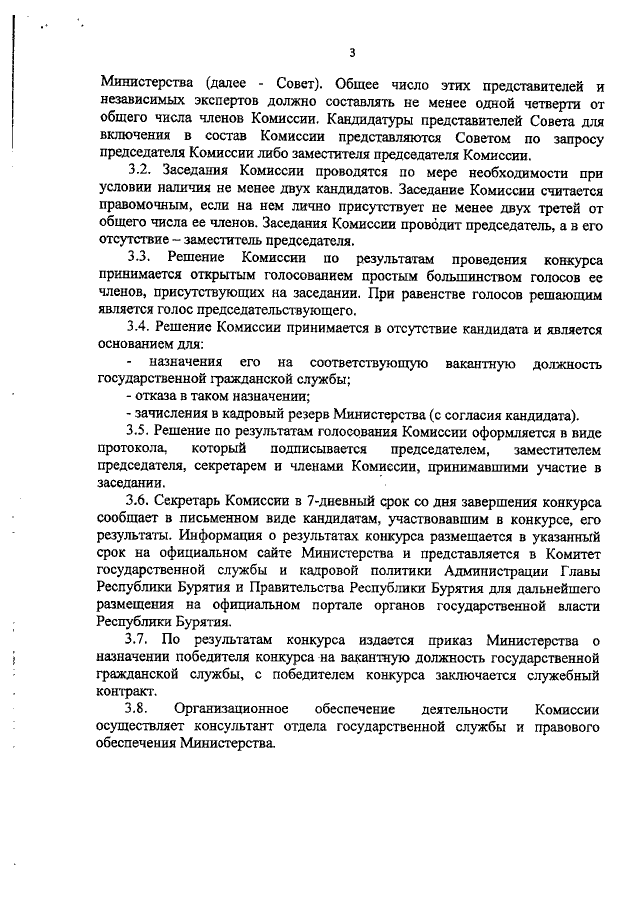 3

Министерства (далее - Совет). Общее число этих представителей и независимых экспертов должно составлять не менее одной четверти от общего числа членов Комиссии. Кандидатуры представителей Совета для включения в состав Комиссии представляются Советом по запросу председателя Комиссии либо заместителя председателя Комиссии.

3.2. Заседания Комиссии проводятся по мере необходимости при условии наличия не менее двух кандидатов. Заседание Комиссии считается правомочным, если на нем лично присутствует не менее двух третей от общего числа ее членов. Заседания Комиссии проводит председатель, а в его отсутствие – заместитель председателя.

3.3. Решение Комиссии по результатам проведения конкурса принимается открытым голосованием простым большинством голосов ее членов, присутствующих на заседании. При равенстве голосов решающим является голос председательствующего.

3.4. Решение Комиссии принимается в отсутствие кандидата и является основанием для:

- назначения его на соответствующую вакантную должность государственной гражданской службы;

- отказа в таком назначении;

- зачисления в кадровый резерв Министерства (с согласия кандидата).

3.5. Решение по результатам голосования Комиссии оформляется в виде протокола, который подписывается председателем, заместителем председателя, секретарем и членами Комиссии, принимавшими участие в заседании.

3.6. Секретарь Комиссии в 7-дневный срок со дня завершения конкурса сообщает в письменном виде кандидатам, участвовавшим в конкурсе, его результаты. Информация о результатах конкурса размещается в указанный срок на официальном сайте Министерства и представляется в Комитет государственной службы и кадровой политики Администрации Главы Республики Бурятия и Правительства Республики Бурятия для дальнейшего размещения на официальном портале органов государственной власти Республики Бурятия.

3.7. По результатам конкурса издается приказ Министерства о назначении победителя конкурса на вакантную должность государственной гражданской службы, с победителем конкурса заключается служебный контракт.

3.8. Организационное обеспечение деятельности Комиссии осуществляет консультант отдела государственной службы и правового обеспечения Министерства.